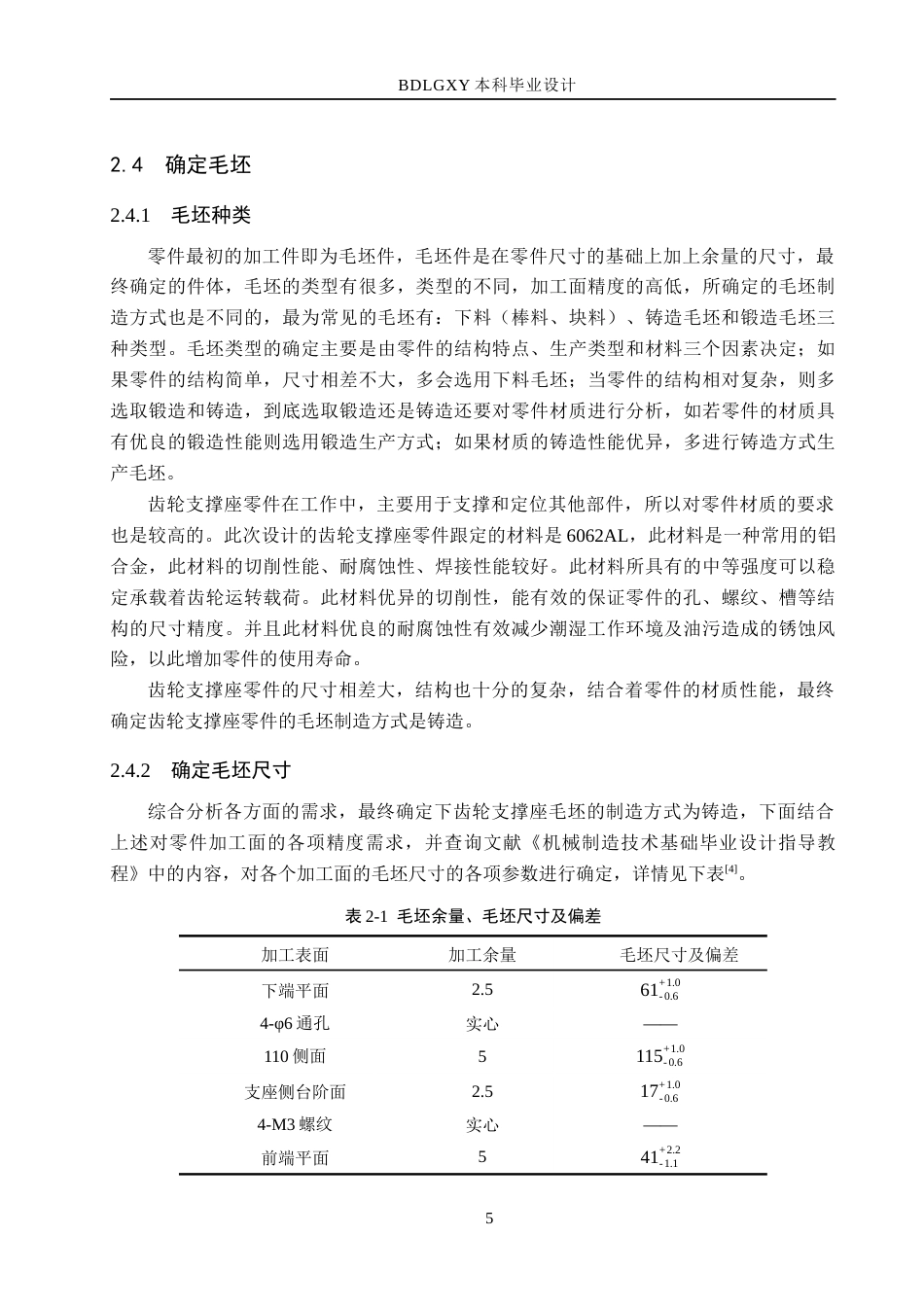 BDLGXY本科毕业设计

2.4 确定毛坯

2.4.1 毛坯种类

零件最初的加工件即为毛坯件，毛坯件是在零件尺寸的基础上加上余量的尺寸，最终确定的件体，毛坯的类型有很多，类型的不同，加工面精度的高低，所确定的毛坯制造方式也是不同的，最为常见的毛坯有：下料（棒料、块料）、铸造毛坯和锻造毛坯三种类型。毛坯类型的确定主要是由零件的结构特点、生产类型和材料三个因素决定；如果零件的结构简单，尺寸相差不大，多会选用下料毛坯；当零件的结构相对复杂，则多选取锻造和铸造，到底选取锻造还是铸造还要对零件材质进行分析，如若零件的材质具有优良的锻造性能则选用锻造生产方式；如果材质的铸造性能优异，多进行铸造方式生产毛坯。

齿轮支撑座零件在工作中，主要用于支撑和定位其他部件，所以对零件材质的要求也是较高的。此次设计的齿轮支撑座零件跟定的材料是6062AL，此材料是一种常用的铝合金，此材料的切削性能、耐腐蚀性、焊接性能较好。此材料所具有的中等强度可以稳定承载着齿轮运转载荷。此材料优异的切削性，能有效的保证零件的孔、螺纹、槽等结构的尺寸精度。并且此材料优良的耐腐蚀性有效减少潮湿工作环境及油污造成的锈蚀风险，以此增加零件的使用寿命。

齿轮支撑座零件的尺寸相差大，结构也十分的复杂，结合着零件的材质性能，最终确定齿轮支撑座零件的毛坯制造方式是铸造。

2.4.2 确定毛坯尺寸

综合分析各方面的需求，最终确定下齿轮支撑座毛坯的制造方式为铸造，下面结合上述对零件加工面的各项精度需求，并查询文献《机械制造技术基础毕业设计指导教程》中的内容，对各个加工面的毛坯尺寸的各项参数进行确定，详情见下表$^{[4]}$。

表2-1 毛坯余量、毛坯尺寸及偏差

| 加工表面 | 加工余量 | 毛坯尺寸及偏差 |
|---|---|---|
| 下端平面 | 2.5 | $61^{+1.0}_{-0.6}$ |
| 4-φ6通孔 | 实心 | —— |
| 110侧面 | 5 | $115^{+1.0}_{-0.6}$ |
| 支座侧台阶面 | 2.5 | $17^{+1.0}_{-0.6}$ |
| 4-M3螺纹 | 实心 | —— |
| 前端平面 | 5 | $41^{+2.2}_{-1.1}$ |

5